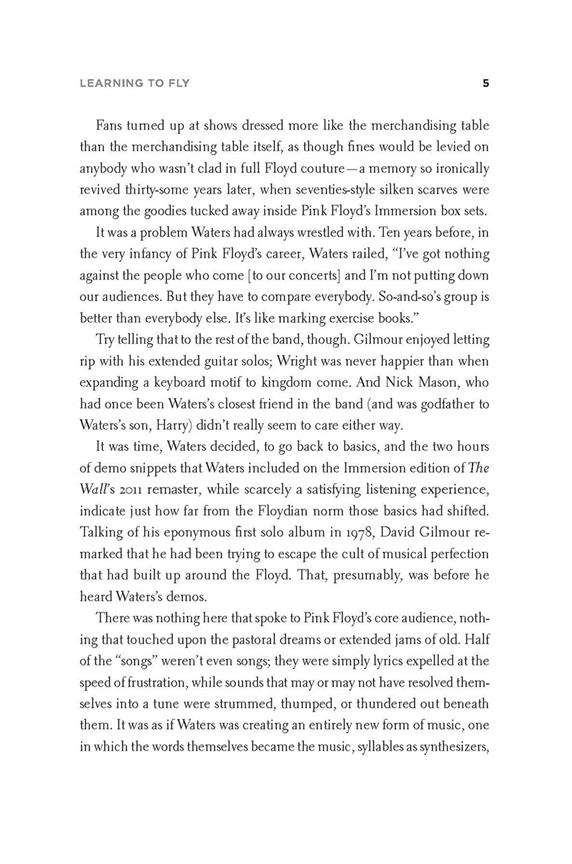 LEARNING TO FLY 5

Fans turned up at shows dressed more like the merchandising table than the merchandising table itself, as though fines would be levied on anybody who wasn't clad in full Floyd couture—a memory so ironically revived thirty-some years later, when seventies-style silken scarves were among the goodies tucked away inside Pink Floyd's Immersion box sets.

It was a problem Waters had always wrestled with. Ten years before, in the very infancy of Pink Floyd's career, Waters railed, "I've got nothing against the people who come [to our concerts] and I'm not putting down our audiences. But they have to compare everybody. So-and-so's group is better than everybody else. It's like marking exercise books."

Try telling that to the rest of the band, though. Gilmour enjoyed letting rip with his extended guitar solos; Wright was never happier than when expanding a keyboard motif to kingdom come. And Nick Mason, who had once been Waters's closest friend in the band (and was godfather to Waters's son, Harry) didn't really seem to care either way.

It was time, Waters decided, to go back to basics, and the two hours of demo snippets that Waters included on the Immersion edition of The Wall's 2011 remaster, while scarcely a satisfying listening experience, indicate just how far from the Floydian norm those basics had shifted. Talking of his eponymous first solo album in 1978, David Gilmour remarked that he had been trying to escape the cult of musical perfection that had built up around the Floyd. That, presumably, was before he heard Waters's demos.

There was nothing here that spoke to Pink Floyd's core audience, nothing that touched upon the pastoral dreams or extended jams of old. Half of the "songs" weren't even songs; they were simply lyrics expelled at the speed of frustration, while sounds that may or may not have resolved themselves into a tune were strummed, thumped, or thundered out beneath them. It was as if Waters was creating an entirely new form of music, one in which the words themselves became the music, syllables as synthesizers,